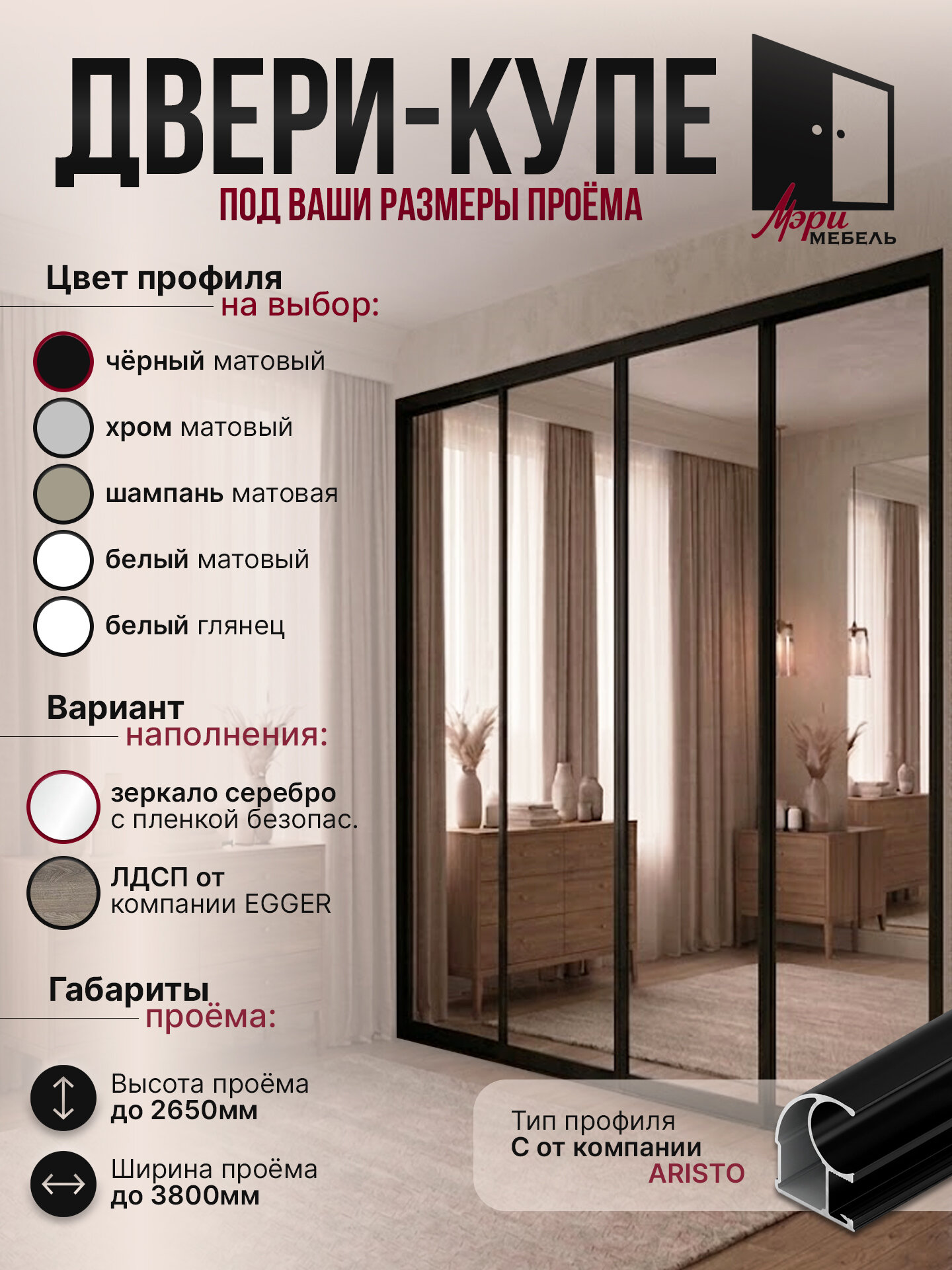 ДВЕРИ-КУПЕ
ПОД ВАШИ РАЗМЕРЫ ПРОЁМА

Мэри
МЕБЕЛЬ

Цвет профиля
на выбор:

чёрный матовый

хром матовый

шампань матовая

белый матовый

белый глянец

Вариант
наполнения:

зеркало серебро
с пленкой безопас.

ЛДСП от
компании EGGER

Габариты
проёма:

Высота проёма
до 2650мм

Ширина проёма
до 3800мм

Тип профиля
С от компании
ARISTO